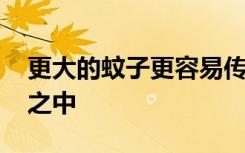 更大的蚊子更容易传

之中